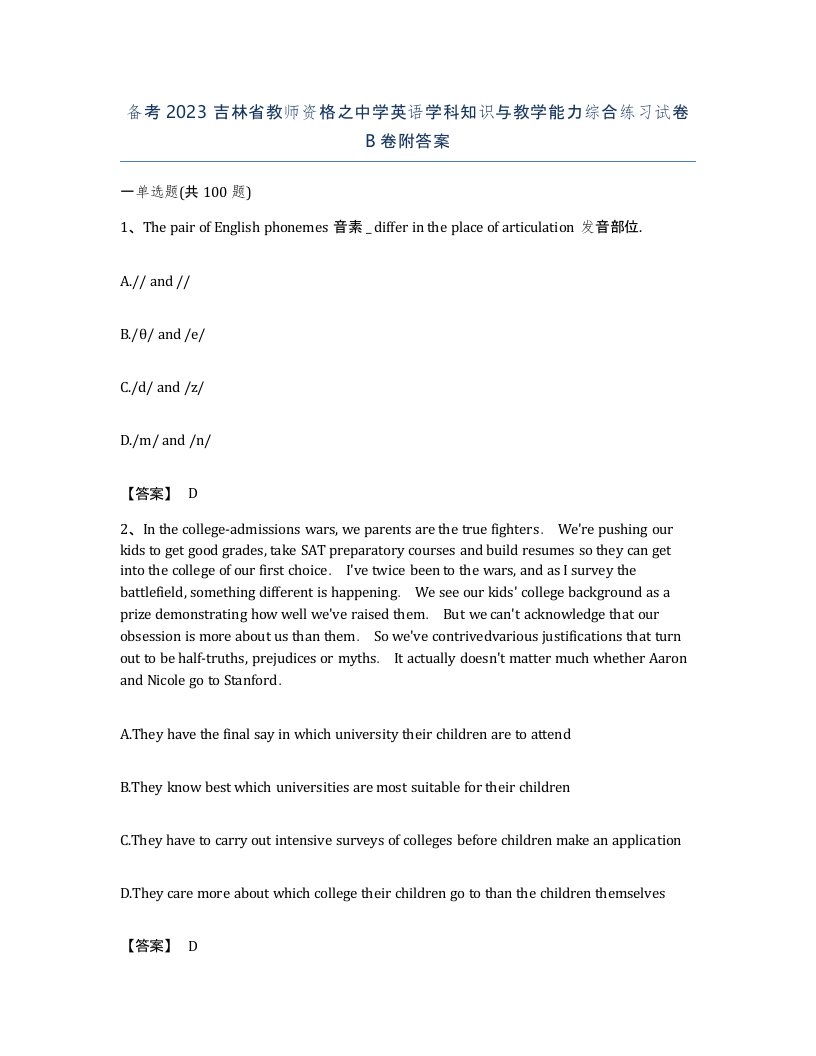 备考 2023 吉林省教师资格之中学英语学科知识与教学能力综合练习试卷 B 卷附答案

一单选题(共 100 题)

1、The pair of English phonemes 音素 _ differ in the place of articulation 发音部位.

A.// and //

B./θ/ and /e/

C./d/ and /z/

D./m/ and /n/

【答案】 D

2、In the college-admissions wars, we parents are the true fighters. We're pushing our kids to get good grades, take SAT preparatory courses and build resumes so they can get into the college of our first choice. I've twice been to the wars, and as I survey the battlefield, something different is happening. We see our kids' college background as a prize demonstrating how well we've raised them. But we can't acknowledge that our obsession is more about us than them. So we've contrivedvarious justifications that turn out to be half-truths, prejudices or myths. It actually doesn't matter much whether Aaron and Nicole go to Stanford.

A.They have the final say in which university their children are to attend

B.They know best which universities are most suitable for their children

C.They have to carry out intensive surveys of colleges before children make an application

D.They care more about which college their children go to than the children themselves

【答案】 D